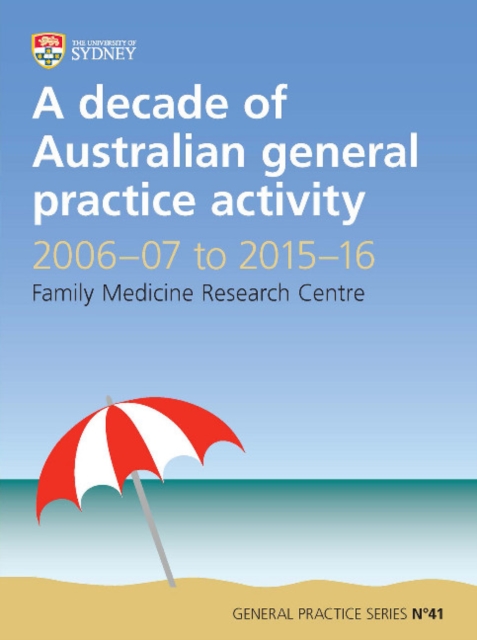 THE UNIVERSITY OF
SYDNEY

A decade of Australian general practice activity

2006–07 to 2015–16

Family Medicine Research Centre

GENERAL PRACTICE SERIES N°41